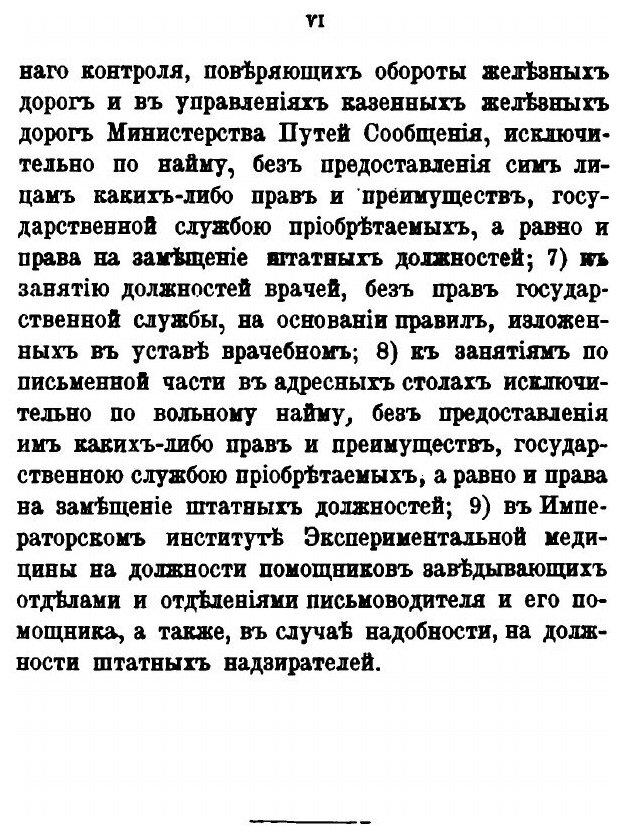 VI

наго контроля, повѣряющихъ обороты желѣзныхъ дорогъ и въ управленіяхъ казенныхъ желѣзныхъ дорогъ Министерства Путей Сообщенія, исключительно по найму, безъ предоставленія симъ лицамъ какихъ-либо правъ и преимуществъ, государственной службою пріобрѣтаемыхъ, а равно и права на замѣщеніе штатныхъ должностей; 7) къ занятію должностей врачей, безъ правъ государственной службы, на основаніи правилъ, изложенныхъ въ уставѣ врачебномъ; 8) къ занятіямъ по письменной части въ адресныхъ столахъ исключительно по вольному найму, безъ предоставленія имъ какихъ-либо правъ и преимуществъ, государственною службою пріобрѣтаемыхъ, а равно и права на замѣщеніе штатныхъ должностей; 9) въ Императорскомъ институтѣ Экспериментальной медицины на должности помощниковъ завѣдывающихъ отдѣлами и отдѣленіями письмоводителя и его помощника, а также, въ случаѣ надобности, на должности штатныхъ надзирателей.